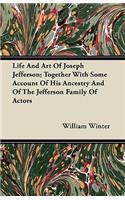 Life And Art Of Joseph Jefferson; Together With Some Account Of His Ancestry And Of The Jefferson Family Of Actors

William Winter